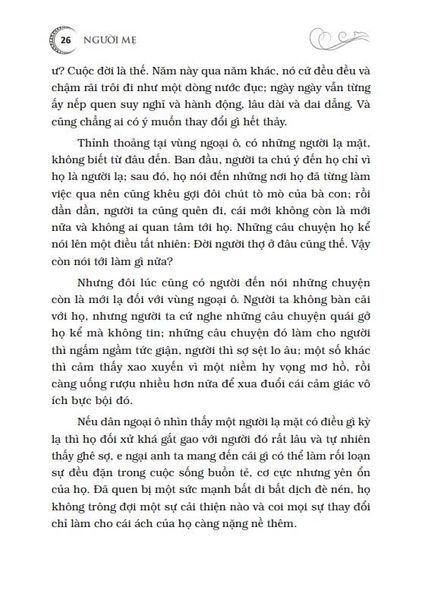 26 NGƯỜI MẸ

ư? Cuộc đời là thế. Năm này qua năm khác, nó cứ đều đều và chậm rãi trôi đi như một dòng nước đục; ngày ngày vẫn từng ấy nếp quen suy nghĩ và hành động, lâu dài và dai dẳng. Và cũng chẳng ai có ý muốn thay đổi gì hết thảy.

Thỉnh thoảng tại vùng ngoại ô, có những người lạ mặt, không biết từ đâu đến. Ban đầu, người ta chú ý đến họ chỉ vì họ là người lạ; sau đó, họ nói đến những nơi họ đã từng làm việc qua nên cũng khêu gợi đôi chút tò mò của bà con; rồi dần dần, người ta cũng quên đi, cái mới không còn là mới nữa và không ai quan tâm tới họ. Những câu chuyện họ kể nói lên một điều tất nhiên: Đời người thợ ở đâu cũng thế. Vậy còn nói tới làm gì nữa?

Nhưng đôi lúc cũng có người đến nói những chuyện còn là mới lạ đối với vùng ngoại ô. Người ta không bàn cãi với họ, nhưng người ta cứ nghe những câu chuyện quái gở họ kể mà không tin; những câu chuyện đó làm cho người thì ngấm ngầm tức giận, người thì sợ sệt lo âu; một số khác thì cảm thấy xao xuyến vì một niềm hy vọng mơ hồ, rồi càng uống rượu nhiều hơn nữa để xua đuổi cái cảm giác vô ích bực bội đó.

Nếu dân ngoại ô nhìn thấy một người lạ mặt có điều gì kỳ lạ thì họ đối xử khá gắt gao với người đó rất lâu và tự nhiên thấy ghê sợ, e ngại anh ta mang đến cái gì có thể làm rối loạn sự đều đặn trong cuộc sống buồn tẻ, cơ cực nhưng yên ổn của họ. Đã quen bị một sức mạnh bất di bất dịch đè nén, họ không trông đợi một sự cải thiện nào và coi mọi sự thay đổi chỉ làm cho cái ách của họ càng nặng nề thêm.